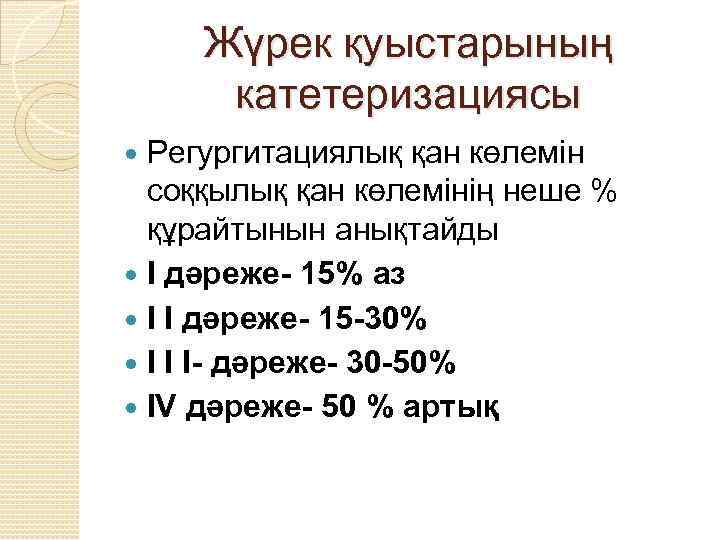 Жүрек қуыстарының катетеризациясы

Регургитациялық қан көлемін соққылық қан көлемінің неше % құрайтынын анықтайды

I дәреже- 15% аз

I I дәреже- 15-30%

I I I- дәреже- 30-50%

IV дәреже- 50 % артық